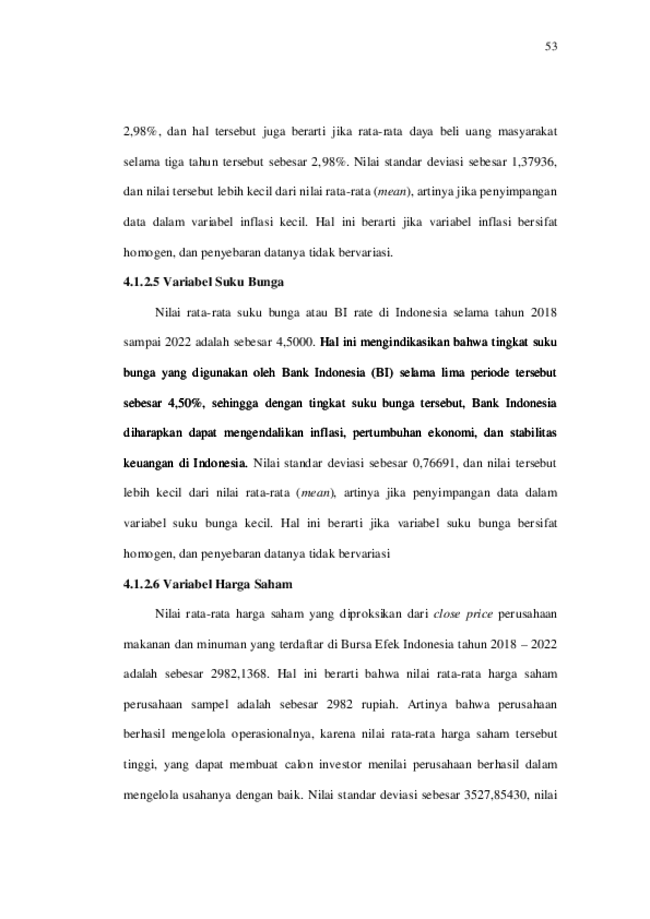 53

2,98%, dan hal tersebut juga berarti jika rata-rata daya beli uang masyarakat selama tiga tahun tersebut sebesar 2,98%. Nilai standar deviasi sebesar 1,37936, dan nilai tersebut lebih kecil dari nilai rata-rata (mean), artinya jika penyimpangan data dalam variabel inflasi kecil. Hal ini berarti jika variabel inflasi bersifat homogen, dan penyebaran datanya tidak bervariasi.

4.1.2.5 Variabel Suku Bunga

Nilai rata-rata suku bunga atau BI rate di Indonesia selama tahun 2018 sampai 2022 adalah sebesar 4,5000. Hal ini mengindikasikan bahwa tingkat suku bunga yang digunakan oleh Bank Indonesia (BI) selama lima periode tersebut sebesar 4,50%, sehingga dengan tingkat suku bunga tersebut, Bank Indonesia diharapkan dapat mengendalikan inflasi, pertumbuhan ekonomi, dan stabilitas keuangan di Indonesia. Nilai standar deviasi sebesar 0,76691, dan nilai tersebut lebih kecil dari nilai rata-rata (mean), artinya jika penyimpangan data dalam variabel suku bunga kecil. Hal ini berarti jika variabel suku bunga bersifat homogen, dan penyebaran datanya tidak bervariasi

4.1.2.6 Variabel Harga Saham

Nilai rata-rata harga saham yang diproksikan dari close price perusahaan makanan dan minuman yang terdaftar di Bursa Efek Indonesia tahun 2018 – 2022 adalah sebesar 2982,1368. Hal ini berarti bahwa nilai rata-rata harga saham perusahaan sampel adalah sebesar 2982 rupiah. Artinya bahwa perusahaan berhasil mengelola operasionalnya, karena nilai rata-rata harga saham tersebut tinggi, yang dapat membuat calon investor menilai perusahaan berhasil dalam mengelola usahanya dengan baik. Nilai standar deviasi sebesar 3527,85430, nilai